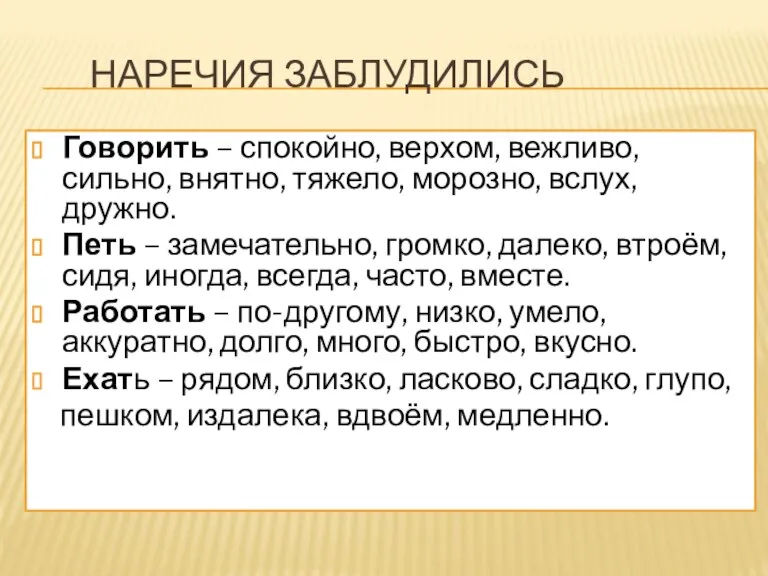 НАРЕЧИЯ ЗАБЛУДИЛИСЬ

Говорить – спокойно, верхом, вежливо, сильно, внятно, тяжело, морозно, вслух, дружно.

Петь – замечательно, громко, далеко, втроём, сидя, иногда, всегда, часто, вместе.

Работать – по-другому, низко, умело, аккуратно, долго, много, быстро, вкусно.

Ехать – рядом, близко, ласково, сладко, глупо, пешком, издалека, вдвоём, медленно.